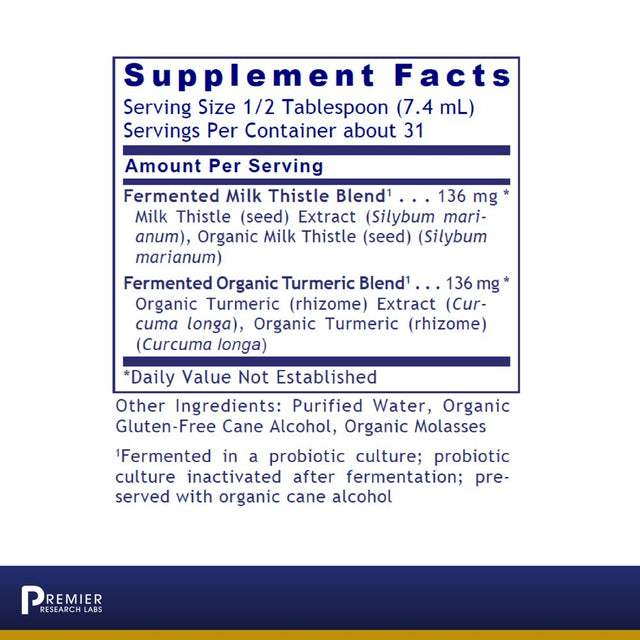 Supplement Facts
Serving Size 1/2 Tablespoon (7.4 mL)
Servings Per Container about 31

Amount Per Serving

Fermented Milk Thistle Blend$^1$ . . . 136 mg *
Milk Thistle (seed) Extract (Silybum marianum), Organic Milk Thistle (seed) (Silybum marianum)

Fermented Organic Turmeric Blend$^1$ . . . 136 mg *
Organic Turmeric (rhizome) Extract (Curcuma longa), Organic Turmeric (rhizome) (Curcuma longa)

*Daily Value Not Established

Other Ingredients: Purified Water, Organic Gluten-Free Cane Alcohol, Organic Molasses

$^1$Fermented in a probiotic culture; probiotic culture inactivated after fermentation; preserved with organic cane alcohol

PREMIER
RESEARCH LABS